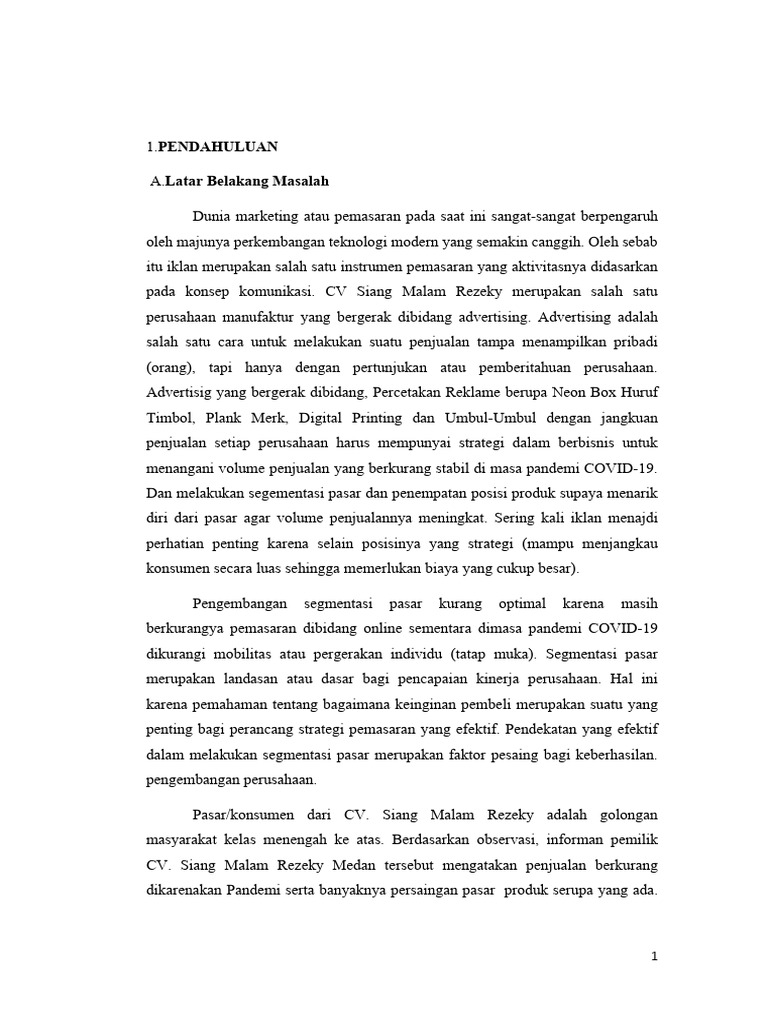 1.PENDAHULUAN

A.Latar Belakang Masalah

Dunia marketing atau pemasaran pada saat ini sangat-sangat berpengaruh oleh majunya perkembangan teknologi modern yang semakin canggih. Oleh sebab itu iklan merupakan salah satu instrumen pemasaran yang aktivitasnya didasarkan pada konsep komunikasi. CV Siang Malam Rezeky merupakan salah satu perusahaan manufaktur yang bergerak dibidang advertising. Advertising adalah salah satu cara untuk melakukan suatu penjualan tampa menampilkan pribadi (orang), tapi hanya dengan pertunjukan atau pemberitahuan perusahaan. Advertisig yang bergerak dibidang, Percetakan Reklame berupa Neon Box Huruf Timbol, Plank Merk, Digital Printing dan Umbul-Umbul dengan jangkuan penjualan setiap perusahaan harus mempunyai strategi dalam berbisnis untuk menangani volume penjualan yang berkurang stabil di masa pandemi COVID-19. Dan melakukan segementasi pasar dan penempatan posisi produk supaya menarik diri dari pasar agar volume penjualannya meningkat. Sering kali iklan menajdi perhatian penting karena selain posisinya yang strategi (mampu menjangkau konsumen secara luas sehingga memerlukan biaya yang cukup besar).

Pengembangan segmentasi pasar kurang optimal karena masih berkurangya pemasaran dibidang online sementara dimasa pandemi COVID-19 dikurangi mobilitas atau pergerakan individu (tatap muka). Segmentasi pasar merupakan landasan atau dasar bagi pencapaian kinerja perusahaan. Hal ini karena pemahaman tentang bagaimana keinginan pembeli merupakan suatu yang penting bagi perancang strategi pemasaran yang efektif. Pendekatan yang efektif dalam melakukan segmentasi pasar merupakan faktor pesaing bagi keberhasilan. pengembangan perusahaan.

Pasar/konsumen dari CV. Siang Malam Rezeky adalah golongan masyarakat kelas menengah ke atas. Berdasarkan observasi, informan pemilik CV. Siang Malam Rezeky Medan tersebut mengatakan penjualan berkurang dikarenakan Pandemi serta banyaknya persaingan pasar produk serupa yang ada.

1